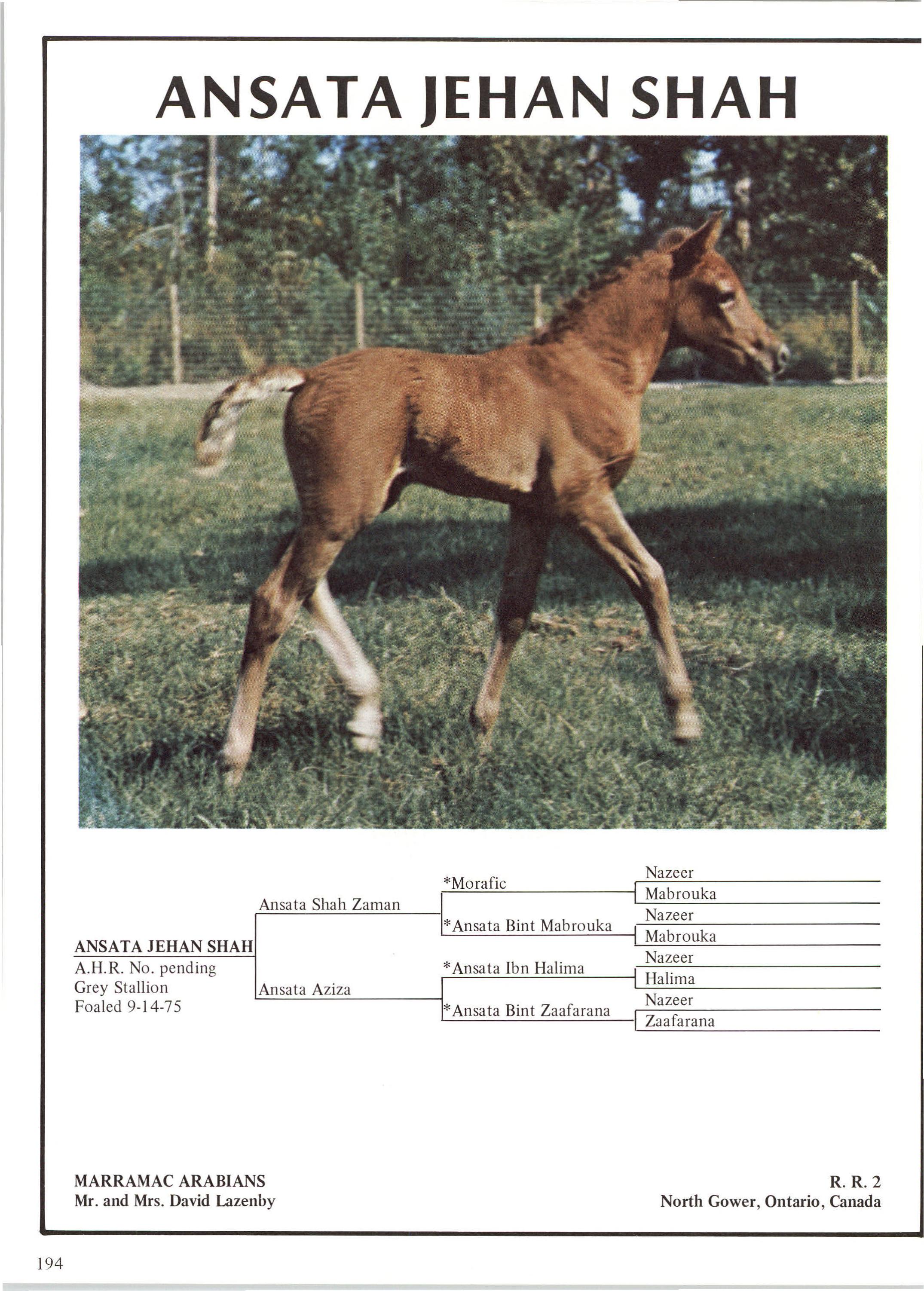 ANSATA JEHAN SHAH

ANSATA JEHAN SHAH
A.H.R. No. pending
Grey Stallion
Foaled 9-14-75

Ansata Shah Zaman

Ansata Aziza

*Morafic

*Ansata Bint Mabrouka

*Ansata Ibn Halima

*Ansata Bint Zaafarana

Nazeer
Mabrouka
Nazeer
Mabrouka
Nazeer
Halima
Nazeer
Zaafarana

MARRAMAC ARABIANS
Mr. and Mrs. David Lazenby

R. R. 2
North Gower, Ontario, Canada

194